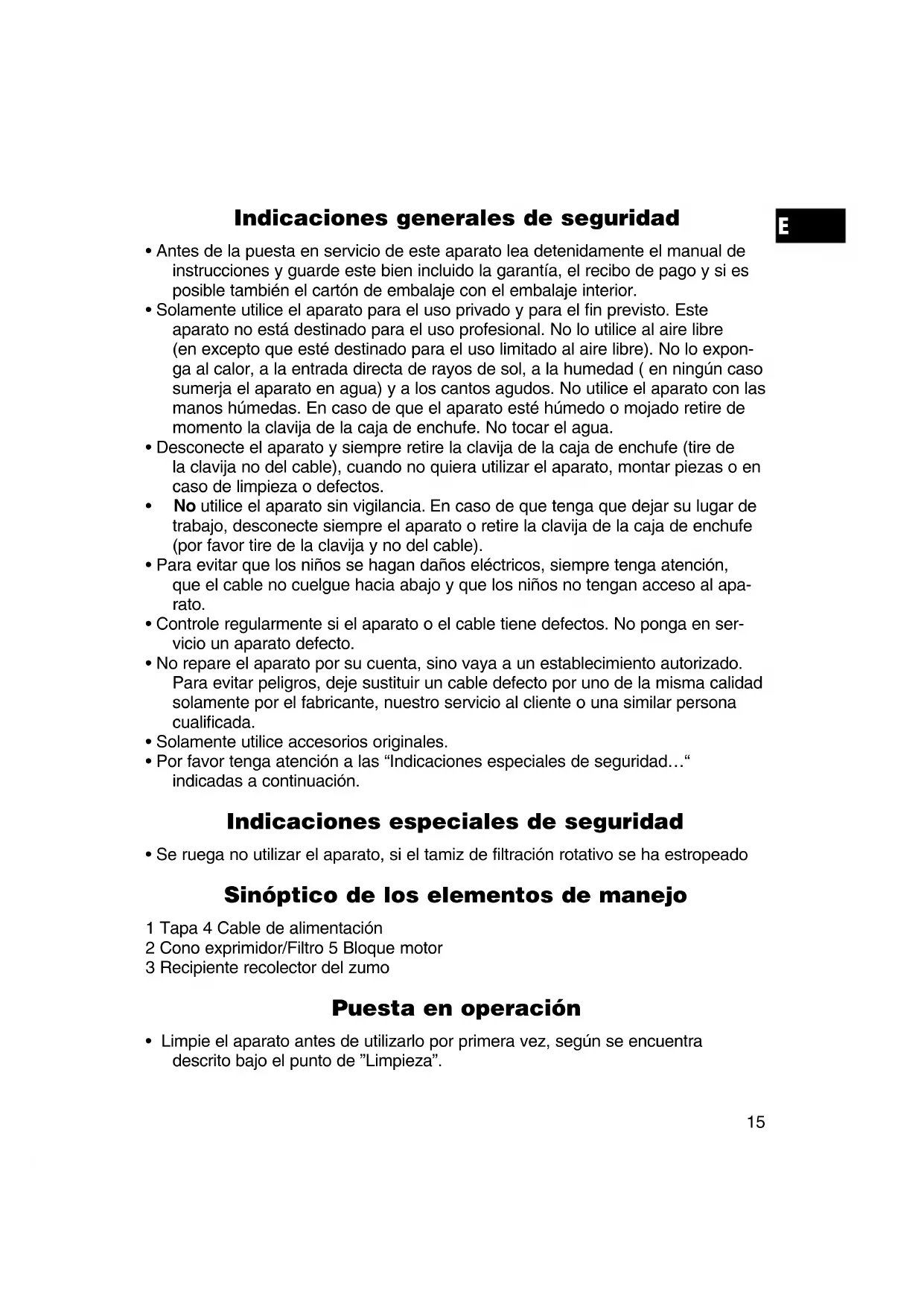 Indicaciones generales de seguridad

E

• Antes de la puesta en servicio de este aparato lea detenidamente el manual de instrucciones y guarde este bien incluido la garantía, el recibo de pago y si es posible también el cartón de embalaje con el embalaje interior.
• Solamente utilice el aparato para el uso privado y para el fin previsto. Este aparato no está destinado para el uso profesional. No lo utilice al aire libre (en excepto que esté destinado para el uso limitado al aire libre). No lo exponga al calor, a la entrada directa de rayos de sol, a la humedad ( en ningún caso sumerja el aparato en agua) y a los cantos agudos. No utilice el aparato con las manos húmedas. En caso de que el aparato esté húmedo o mojado retire de momento la clavija de la caja de enchufe. No tocar el agua.
• Desconecte el aparato y siempre retire la clavija de la caja de enchufe (tire de la clavija no del cable), cuando no quiera utilizar el aparato, montar piezas o en caso de limpieza o defectos.
• No utilice el aparato sin vigilancia. En caso de que tenga que dejar su lugar de trabajo, desconecte siempre el aparato o retire la clavija de la caja de enchufe (por favor tire de la clavija y no del cable).
• Para evitar que los niños se hagan daños eléctricos, siempre tenga atención, que el cable no cuelgue hacia abajo y que los niños no tengan acceso al aparato.
• Controle regularmente si el aparato o el cable tiene defectos. No ponga en servicio un aparato defecto.
• No repare el aparato por su cuenta, sino vaya a un establecimiento autorizado. Para evitar peligros, deje sustituir un cable defecto por uno de la misma calidad solamente por el fabricante, nuestro servicio al cliente o una similar persona cualificada.
• Solamente utilice accesorios originales.
• Por favor tenga atención a las “Indicaciones especiales de seguridad…“ indicadas a continuación.

Indicaciones especiales de seguridad

• Se ruega no utilizar el aparato, si el tamiz de filtración rotativo se ha estropeado

Sinóptico de los elementos de manejo

1 Tapa 4 Cable de alimentación
2 Cono exprimidor/Filtro 5 Bloque motor
3 Recipiente recolector del zumo

Puesta en operación

• Limpie el aparato antes de utilizarlo por primera vez, según se encuentra descrito bajo el punto de ”Limpieza”.

15